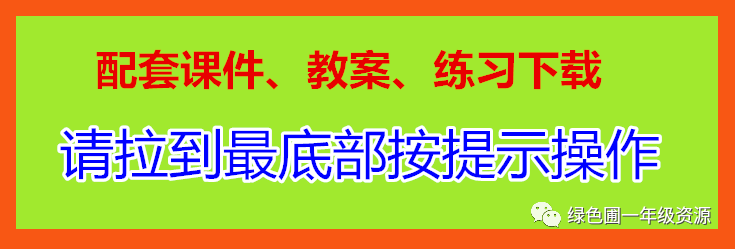 配套课件、教案、练习下载

请拉到最底部按提示操作

绿色圃一年级资源